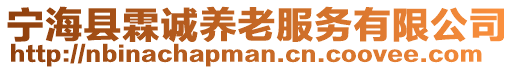 宁海县霖诚养老服务有限公司
http://nbinachapman.cn.coovee.com